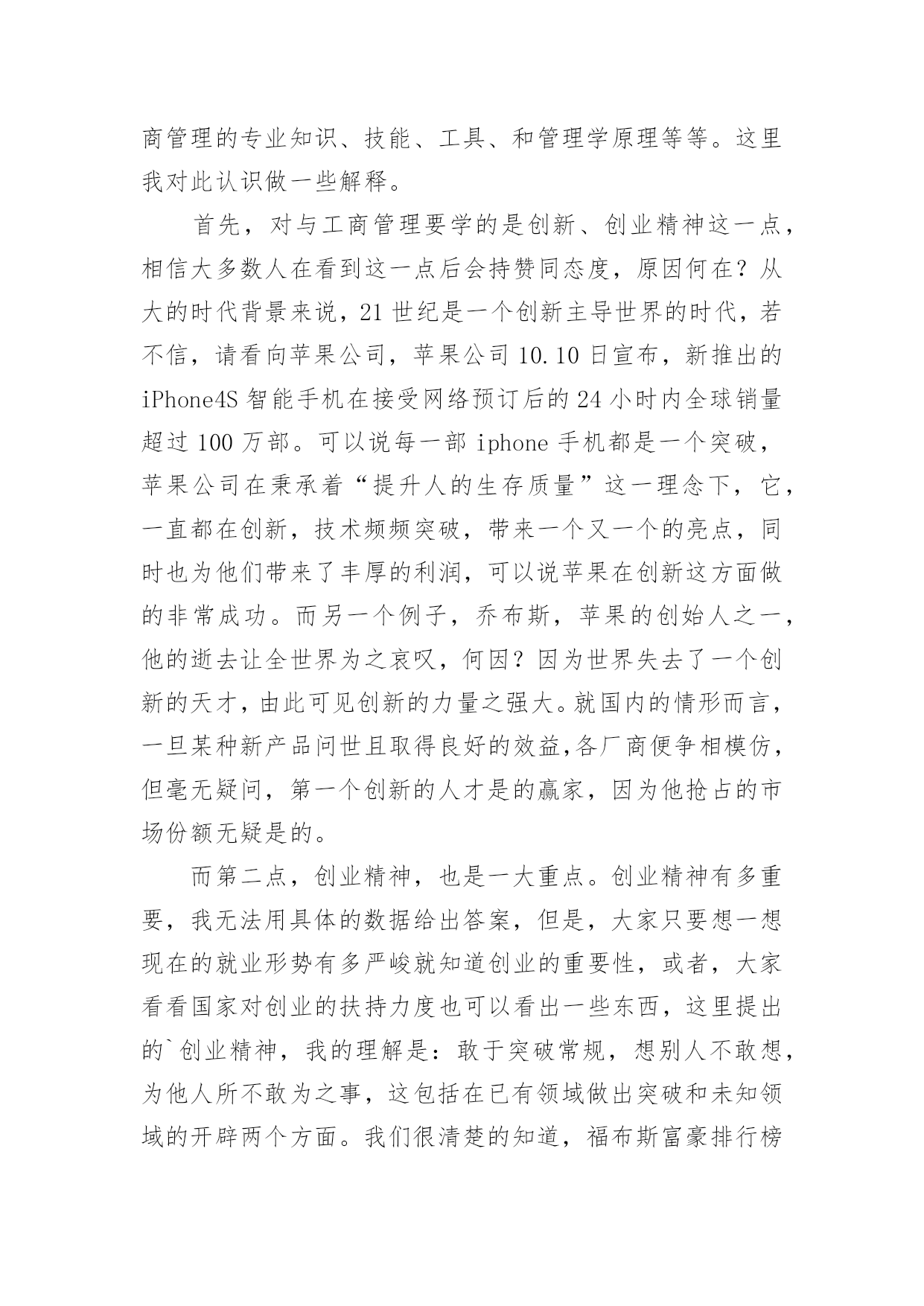 商管理的专业知识、技能、工具、和管理学原理等等。这里我对此认识做一些解释。

首先，对与工商管理要学的是创新、创业精神这一点，相信大多数人在看到这一点后会持赞同态度，原因何在？从大的时代背景来说，21 世纪是一个创新主导世界的时代，若不信，请看向苹果公司，苹果公司 10.10 日宣布，新推出的 iPhone4S 智能手机在接受网络预订后的 24 小时内全球销量超过 100 万部。可以说每一部 iphone 手机都是一个突破，苹果公司在秉承着“提升人的生存质量”这一理念下，它，一直都在创新，技术频频突破，带来一个又一个的亮点，同时也为他们带来了丰厚的利润，可以说苹果在创新这方面做的非常成功。而另一个例子，乔布斯，苹果的创始人之一，他的逝去让全世界为之哀叹，何因？因为世界失去了一个创新的天才，由此可见创新的力量之强大。就国内的情形而言，一旦某种新产品问世且取得良好的效益,各厂商便争相模仿，但毫无疑问，第一个创新的人才是的赢家，因为他抢占的市场份额无疑是的。

而第二点，创业精神，也是一大重点。创业精神有多重要，我无法用具体的数据给出答案，但是，大家只要想一想现在的就业形势有多严峻就知道创业的重要性，或者，大家看看国家对创业的扶持力度也可以看出一些东西，这里提出的`创业精神，我的理解是：敢于突破常规，想别人不敢想，为他人所不敢为之事，这包括在已有领域做出突破和未知领域的开辟两个方面。我们很清楚的知道，福布斯富豪排行榜